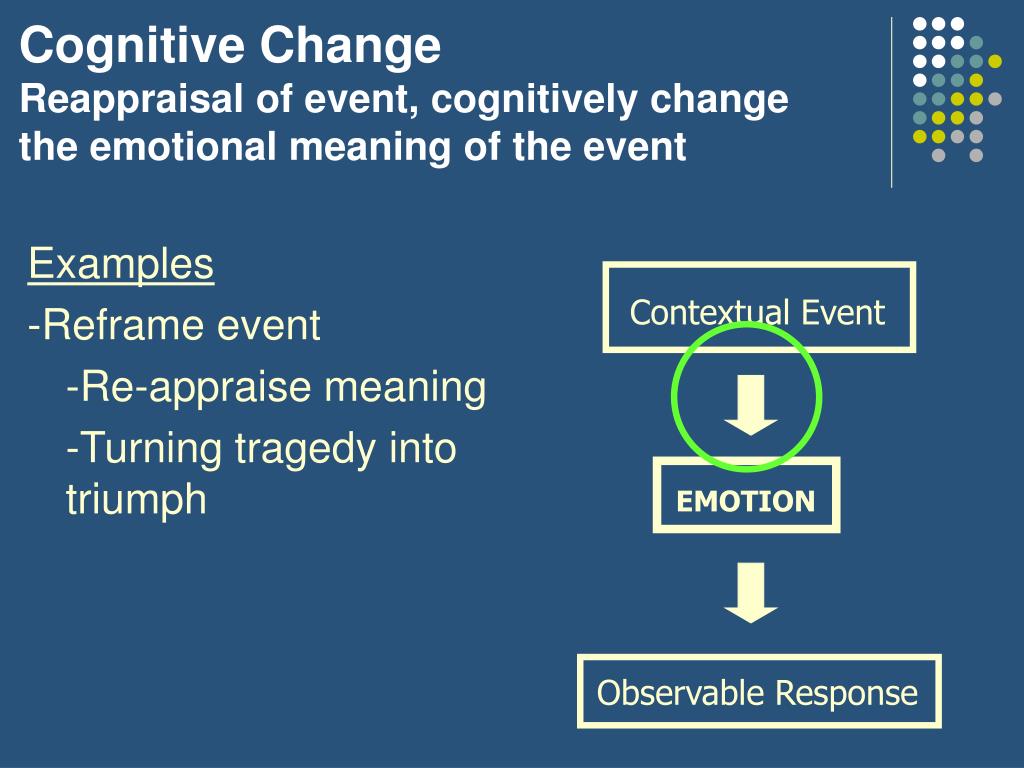 Cognitive Change
Reappraisal of event, cognitively change the emotional meaning of the event

Examples
-Reframe event
-Re-appraise meaning
-Turning tragedy into triumph

Contextual Event

EMOTION

Observable Response